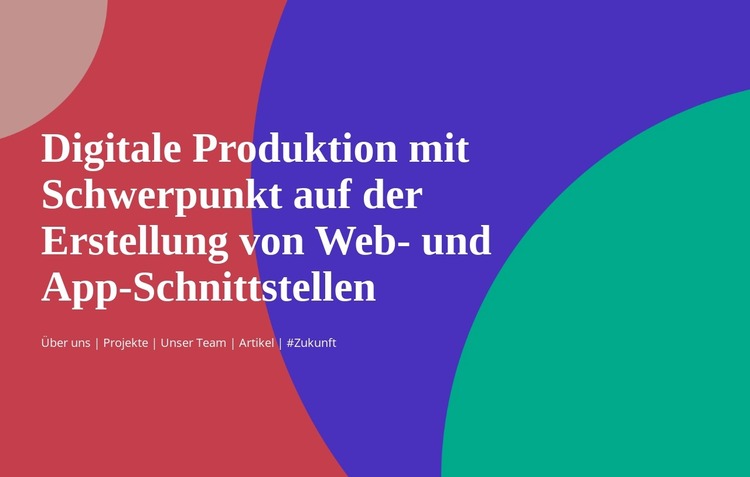 Digitale Produktion mit Schwerpunkt auf der Erstellung von Web- und App-Schnittstellen

Über uns | Projekte | Unser Team | Artikel | #Zukunft